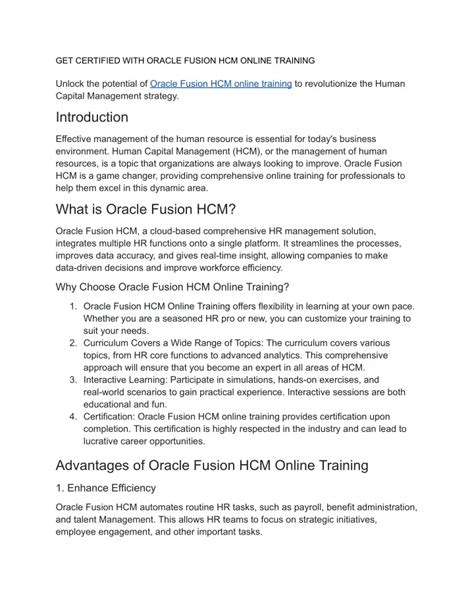 GET CERTIFIED WITH ORACLE FUSION HCM ONLINE TRAINING

Unlock the potential of Oracle Fusion HCM online training to revolutionize the Human Capital Management strategy.

Introduction

Effective management of the human resource is essential for today's business environment. Human Capital Management (HCM), or the management of human resources, is a topic that organizations are always looking to improve. Oracle Fusion HCM is a game changer, providing comprehensive online training for professionals to help them excel in this dynamic area.

What is Oracle Fusion HCM?

Oracle Fusion HCM, a cloud-based comprehensive HR management solution, integrates multiple HR functions onto a single platform. It streamlines the processes, improves data accuracy, and gives real-time insight, allowing companies to make data-driven decisions and improve workforce efficiency.

Why Choose Oracle Fusion HCM Online Training?

1. Oracle Fusion HCM Online Training offers flexibility in learning at your own pace. Whether you are a seasoned HR pro or new, you can customize your training to suit your needs.
2. Curriculum Covers a Wide Range of Topics: The curriculum covers various topics, from HR core functions to advanced analytics. This comprehensive approach will ensure that you become an expert in all areas of HCM.
3. Interactive Learning: Participate in simulations, hands-on exercises, and real-world scenarios to gain practical experience. Interactive sessions are both educational and fun.
4. Certification: Oracle Fusion HCM online training provides certification upon completion. This certification is highly respected in the industry and can lead to lucrative career opportunities.

Advantages of Oracle Fusion HCM Online Training

1. Enhance Efficiency

Oracle Fusion HCM automates routine HR tasks, such as payroll, benefit administration, and talent Management. This allows HR teams to focus on strategic initiatives, employee engagement, and other important tasks.